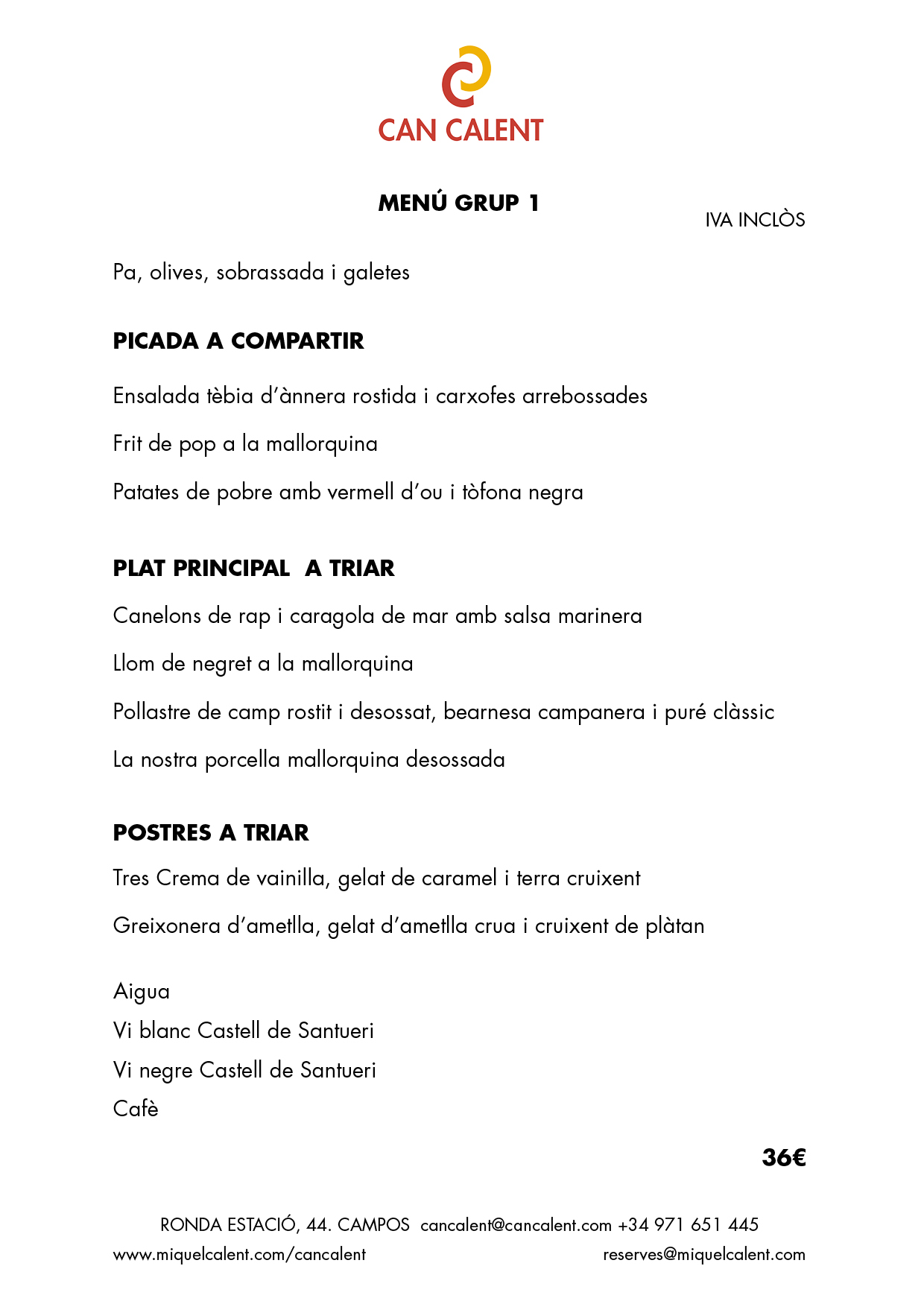 CAN CALENT

MENÚ GRUP 1

IVA INCLÒS

Pa, olives, sobrassada i galetes

PICADA A COMPARTIR

Ensalada tèbia d'ànnera rostida i carxofes arrebossades

Frit de pop a la mallorquina

Patates de pobre amb vermell d'ou i tòfona negra

PLAT PRINCIPAL A TRIAR

Canelons de rap i caragola de mar amb salsa marinera

Llom de negret a la mallorquina

Pollastre de camp rostit i desossat, bearnesa campanera i puré clàssic

La nostra porcella mallorquina desossada

POSTRES A TRIAR

Tres Crema de vainilla, gelat de caramel i terra cruixent

Greixonera d'ametlla, gelat d'ametlla crua i cruixent de plàtan

Aigua
Vi blanc Castell de Santueri
Vi negre Castell de Santueri
Cafè

36€

RONDA ESTACIÓ, 44. CAMPOS cancalent@cancalent.com +34 971 651 445
www.miquelcalent.com/cancalent reserves@miquelcalent.com